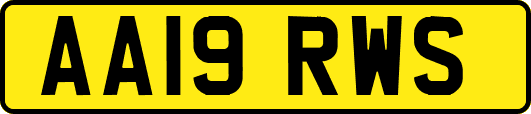 AA19 RWS